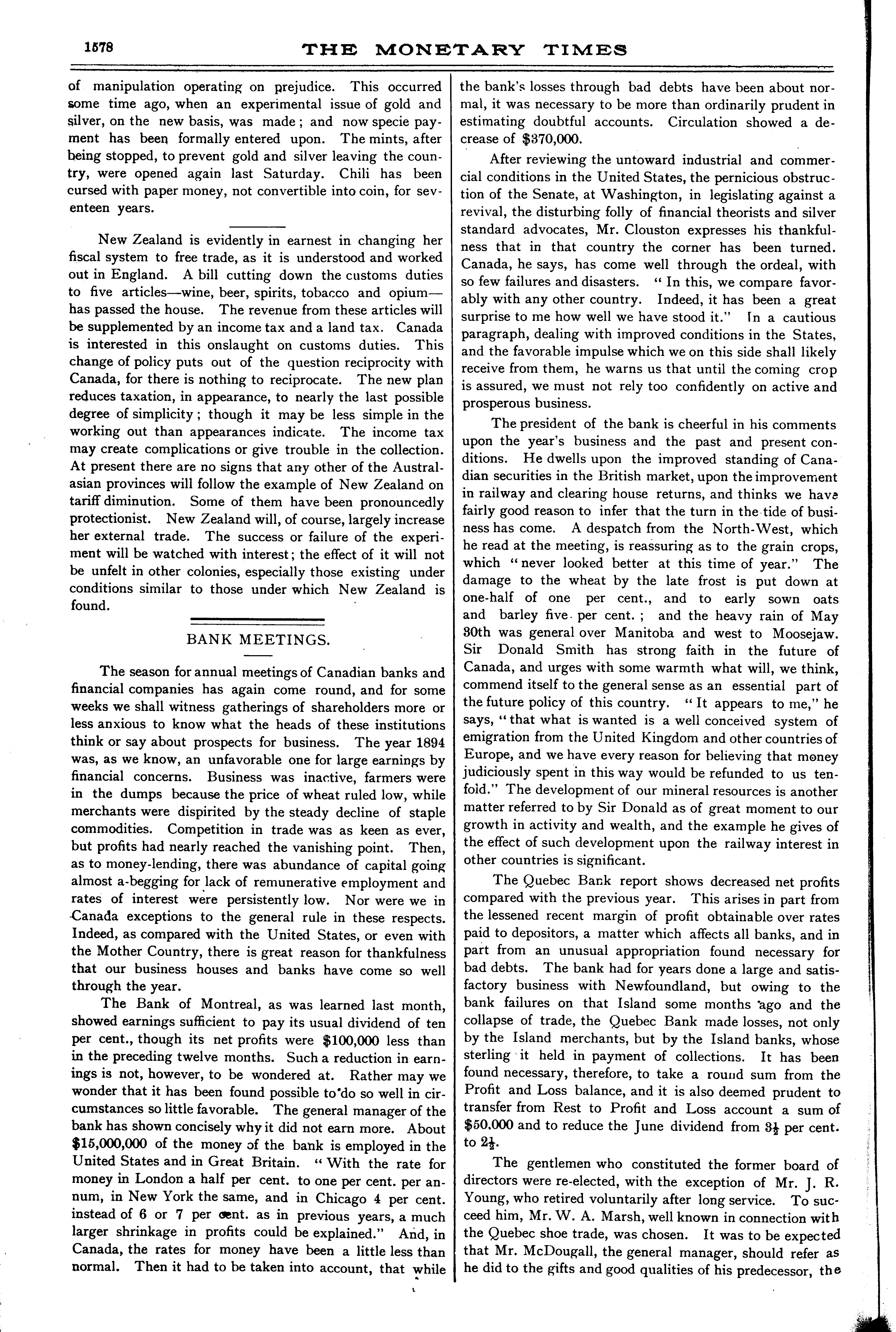 1578 THE MONETARY TIMES

of manipulation operating on prejudice. This occurred some time ago, when an experimental issue of gold and silver, on the new basis, was made; and now specie payment has been formally entered upon. The mints, after being stopped, to prevent gold and silver leaving the country, were opened again last Saturday. Chili has been cursed with paper money, not convertible into coin, for seventeen years.

New Zealand is evidently in earnest in changing her fiscal system to free trade, as it is understood and worked out in England. A bill cutting down the customs duties to five articles—wine, beer, spirits, tobacco and opium—has passed the house. The revenue from these articles will be supplemented by an income tax and a land tax. Canada is interested in this onslaught on customs duties. This change of policy puts out of the question reciprocity with Canada, for there is nothing to reciprocate. The new plan reduces taxation, in appearance, to nearly the last possible degree of simplicity; though it may be less simple in the working out than appearances indicate. The income tax may create complications or give trouble in the collection. At present there are no signs that any other of the Australasian provinces will follow the example of New Zealand on tariff diminution. Some of them have been pronouncedly protectionist. New Zealand will, of course, largely increase her external trade. The success or failure of the experiment will be watched with interest; the effect of it will not be unfelt in other colonies, especially those existing under conditions similar to those under which New Zealand is found.

BANK MEETINGS.

The season for annual meetings of Canadian banks and financial companies has again come round, and for some weeks we shall witness gatherings of shareholders more or less anxious to know what the heads of these institutions think or say about prospects for business. The year 1894 was, as we know, an unfavorable one for large earnings by financial concerns. Business was inactive, farmers were in the dumps because the price of wheat ruled low, while merchants were dispirited by the steady decline of staple commodities. Competition in trade was as keen as ever, but profits had nearly reached the vanishing point. Then, as to money-lending, there was abundance of capital going almost a-begging for lack of remunerative employment and rates of interest were persistently low. Nor were we in Canada exceptions to the general rule in these respects. Indeed, as compared with the United States, or even with the Mother Country, there is great reason for thankfulness that our business houses and banks have come so well through the year.

The Bank of Montreal, as was learned last month, showed earnings sufficient to pay its usual dividend of ten per cent., though its net profits were $100,000 less than in the preceding twelve months. Such a reduction in earnings is not, however, to be wondered at. Rather may we wonder that it has been found possible to do so well in circumstances so little favorable. The general manager of the bank has shown concisely why it did not earn more. About $15,000,000 of the money of the bank is employed in the United States and in Great Britain. "With the rate for money in London a half per cent. to one per cent. per annum, in New York the same, and in Chicago 4 per cent. instead of 6 or 7 per cent. as in previous years, a much larger shrinkage in profits could be explained." And, in Canada, the rates for money have been a little less than normal. Then it had to be taken into account, that while the bank's losses through bad debts have been about normal, it was necessary to be more than ordinarily prudent in estimating doubtful accounts. Circulation showed a decrease of $370,000.

After reviewing the untoward industrial and commercial conditions in the United States, the pernicious obstruction of the Senate, at Washington, in legislating against a revival, the disturbing folly of financial theorists and silver standard advocates, Mr. Clouston expresses his thankfulness that in that country the corner has been turned. Canada, he says, has come well through the ordeal, with so few failures and disasters. "In this, we compare favorably with any other country. Indeed, it has been a great surprise to me how well we have stood it." In a cautious paragraph, dealing with improved conditions in the States, and the favorable impulse which we on this side shall likely receive from them, he warns us that until the coming crop is assured, we must not rely too confidently on active and prosperous business.

The president of the bank is cheerful in his comments upon the year's business and the past and present conditions. He dwells upon the improved standing of Canadian securities in the British market, upon the improvement in railway and clearing house returns, and thinks we have fairly good reason to infer that the turn in the tide of business has come. A despatch from the North-West, which he read at the meeting, is reassuring as to the grain crops, which "never looked better at this time of year." The damage to the wheat by the late frost is put down at one-half of one per cent., and to early sown oats and barley five per cent.; and the heavy rain of May 30th was general over Manitoba and west to Moosejaw. Sir Donald Smith has strong faith in the future of Canada, and urges with some warmth what will, we think, commend itself to the general sense as an essential part of the future policy of this country. "It appears to me," he says, "that what is wanted is a well conceived system of emigration from the United Kingdom and other countries of Europe, and we have every reason for believing that money judiciously spent in this way would be refunded to us tenfold." The development of our mineral resources is another matter referred to by Sir Donald as of great moment to our growth in activity and wealth, and the example he gives of the effect of such development upon the railway interest in other countries is significant.

The Quebec Bank report shows decreased net profits compared with the previous year. This arises in part from the lessened recent margin of profit obtainable over rates paid to depositors, a matter which affects all banks, and in part from an unusual appropriation found necessary for bad debts. The bank had for years done a large and satisfactory business with Newfoundland, but owing to the bank failures on that Island some months ago and the collapse of trade, the Quebec Bank made losses, not only by the Island merchants, but by the Island banks, whose sterling it held in payment of collections. It has been found necessary, therefore, to take a round sum from the Profit and Loss balance, and it is also deemed prudent to transfer from Rest to Profit and Loss account a sum of $50,000 and to reduce the June dividend from $3\frac{1}{2}$ per cent. to $2\frac{1}{2}$.

The gentlemen who constituted the former board of directors were re-elected, with the exception of Mr. J. R. Young, who retired voluntarily after long service. To succeed him, Mr. W. A. Marsh, well known in connection with the Quebec shoe trade, was chosen. It was to be expected that Mr. McDougall, the general manager, should refer as he did to the gifts and good qualities of his predecessor, the